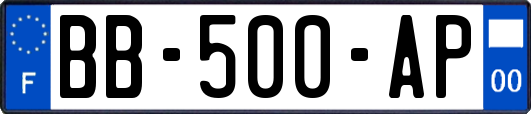 F

BB-500-AP

00